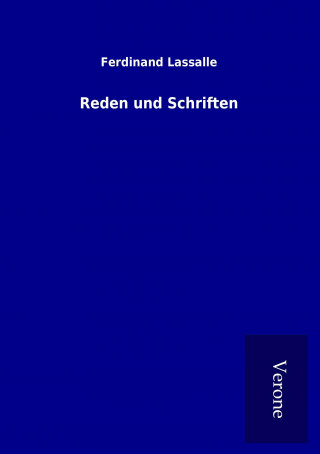 Ferdinand Lassalle

Reden und Schriften

Verone